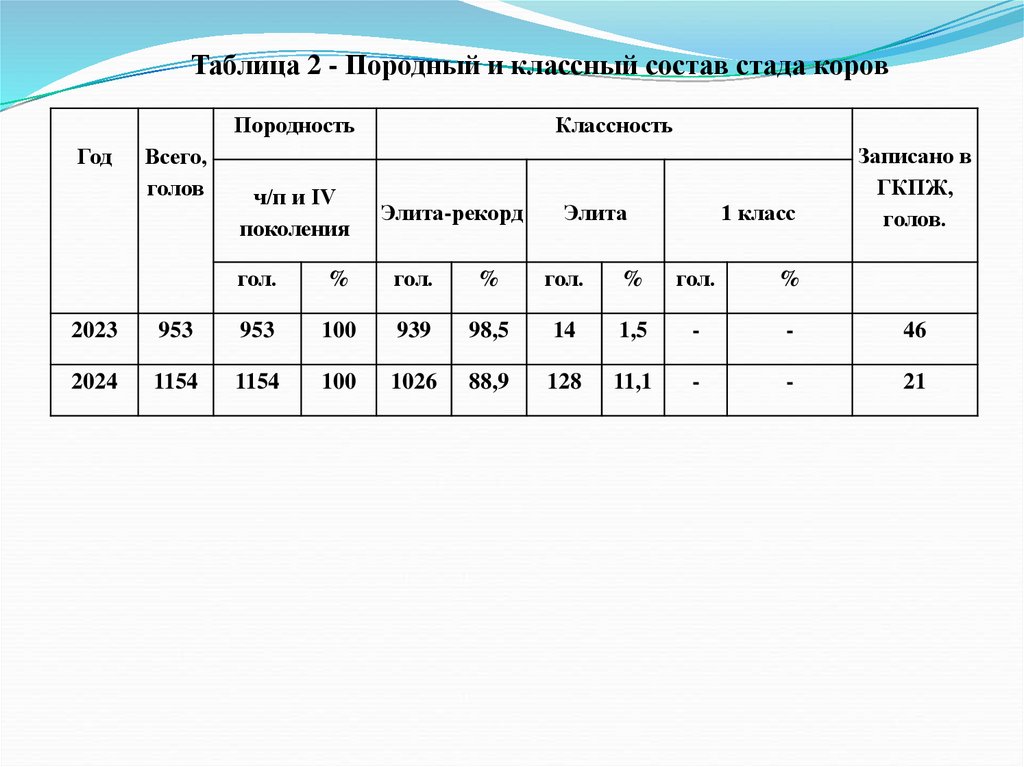 Таблица 2 - Породный и классный состав стада коров

| Год | Всего, голов | Породность | | Классность | | | | | | Записано в ГКПЖ, голов. |
|---|---|---|---|---|---|---|---|---|---|---|
| | | ч/п и IV поколения | | Элита-рекорд | | Элита | | 1 класс | | |
| | | гол. | % | гол. | % | гол. | % | гол. | % | |
| 2023 | 953 | 953 | 100 | 939 | 98,5 | 14 | 1,5 | - | - | 46 |
| 2024 | 1154 | 1154 | 100 | 1026 | 88,9 | 128 | 11,1 | - | - | 21 |